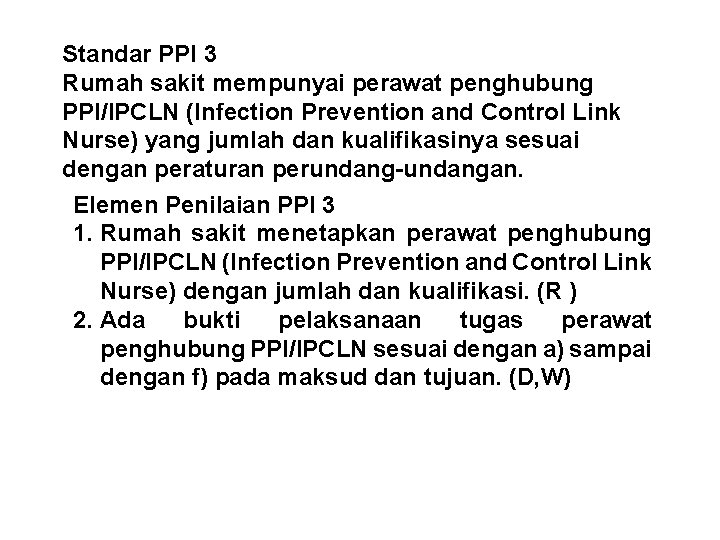 Standar PPI 3
Rumah sakit mempunyai perawat penghubung PPI/IPCLN (Infection Prevention and Control Link Nurse) yang jumlah dan kualifikasinya sesuai dengan peraturan perundang-undangan.

Elemen Penilaian PPI 3
1. Rumah sakit menetapkan perawat penghubung PPI/IPCLN (Infection Prevention and Control Link Nurse) dengan jumlah dan kualifikasi. (R )
2. Ada bukti pelaksanaan tugas perawat penghubung PPI/IPCLN sesuai dengan a) sampai dengan f) pada maksud dan tujuan. (D,W)